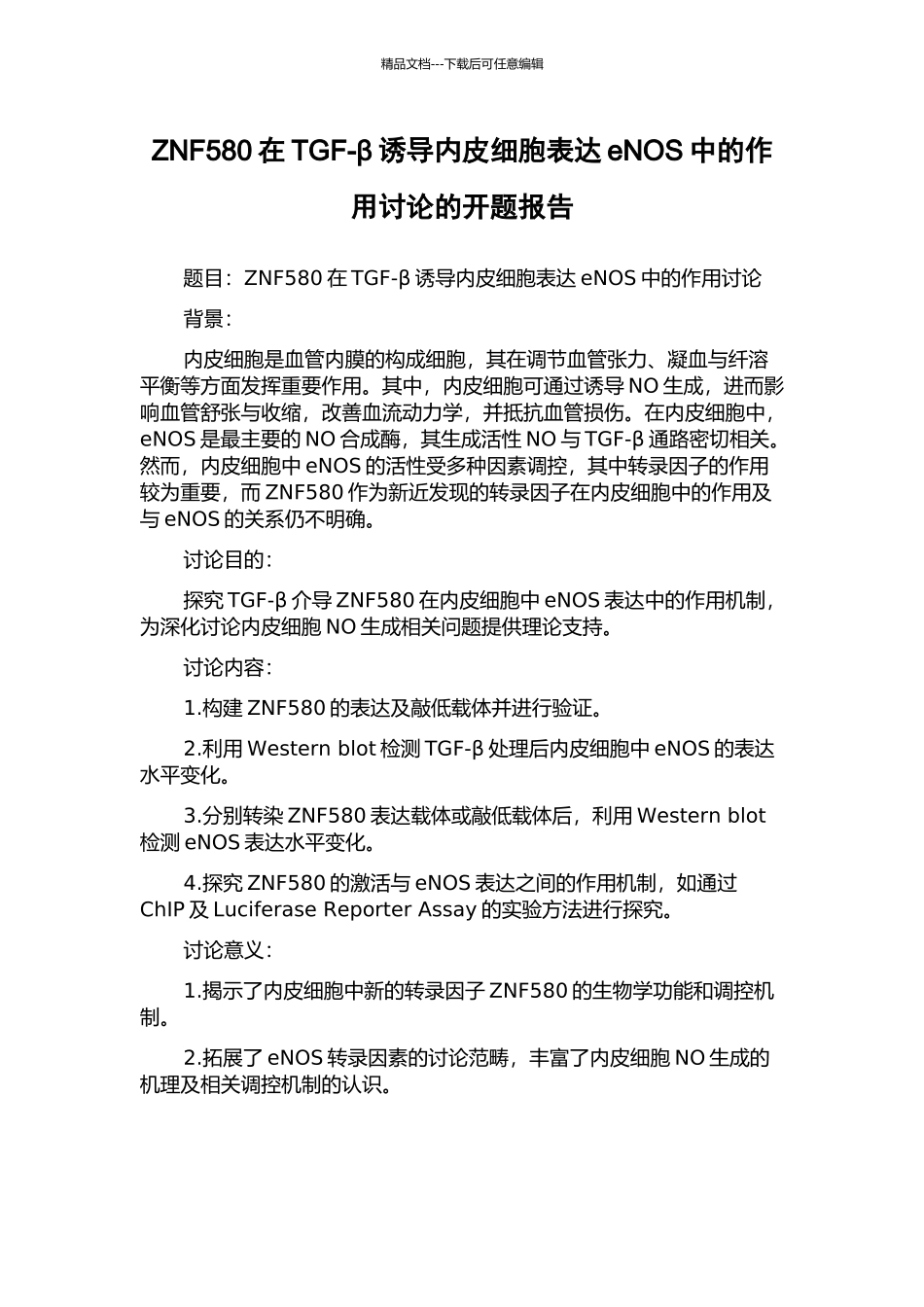 精品文档---下载后可任意编辑

ZNF580 在 TGF-β 诱导内皮细胞表达 eNOS 中的作用讨论的开题报告

题目：ZNF580 在 TGF-β 诱导内皮细胞表达 eNOS 中的作用讨论

背景：

内皮细胞是血管内膜的构成细胞，其在调节血管张力、凝血与纤溶平衡等方面发挥重要作用。其中，内皮细胞可通过诱导 NO 生成，进而影响血管舒张与收缩，改善血流动力学，并抵抗血管损伤。在内皮细胞中，eNOS 是最主要的 NO 合成酶，其生成活性 NO 与 TGF-β 通路密切相关。然而，内皮细胞中 eNOS 的活性受多种因素调控，其中转录因子的作用较为重要，而 ZNF580 作为新近发现的转录因子在内皮细胞中的作用及与 eNOS 的关系仍不明确。

讨论目的：

探究 TGF-β 介导 ZNF580 在内皮细胞中 eNOS 表达中的作用机制，为深化讨论内皮细胞 NO 生成相关问题提供理论支持。

讨论内容：

1.构建 ZNF580 的表达及敲低载体并进行验证。

2.利用 Western blot 检测 TGF-β 处理后内皮细胞中 eNOS 的表达水平变化。

3.分别转染 ZNF580 表达载体或敲低载体后，利用 Western blot 检测 eNOS 表达水平变化。

4.探究 ZNF580 的激活与 eNOS 表达之间的作用机制，如通过 ChIP 及 Luciferase Reporter Assay 的实验方法进行探究。

讨论意义：

1.揭示了内皮细胞中新的转录因子 ZNF580 的生物学功能和调控机制。

2.拓展了 eNOS 转录因素的讨论范畴，丰富了内皮细胞 NO 生成的机理及相关调控机制的认识。